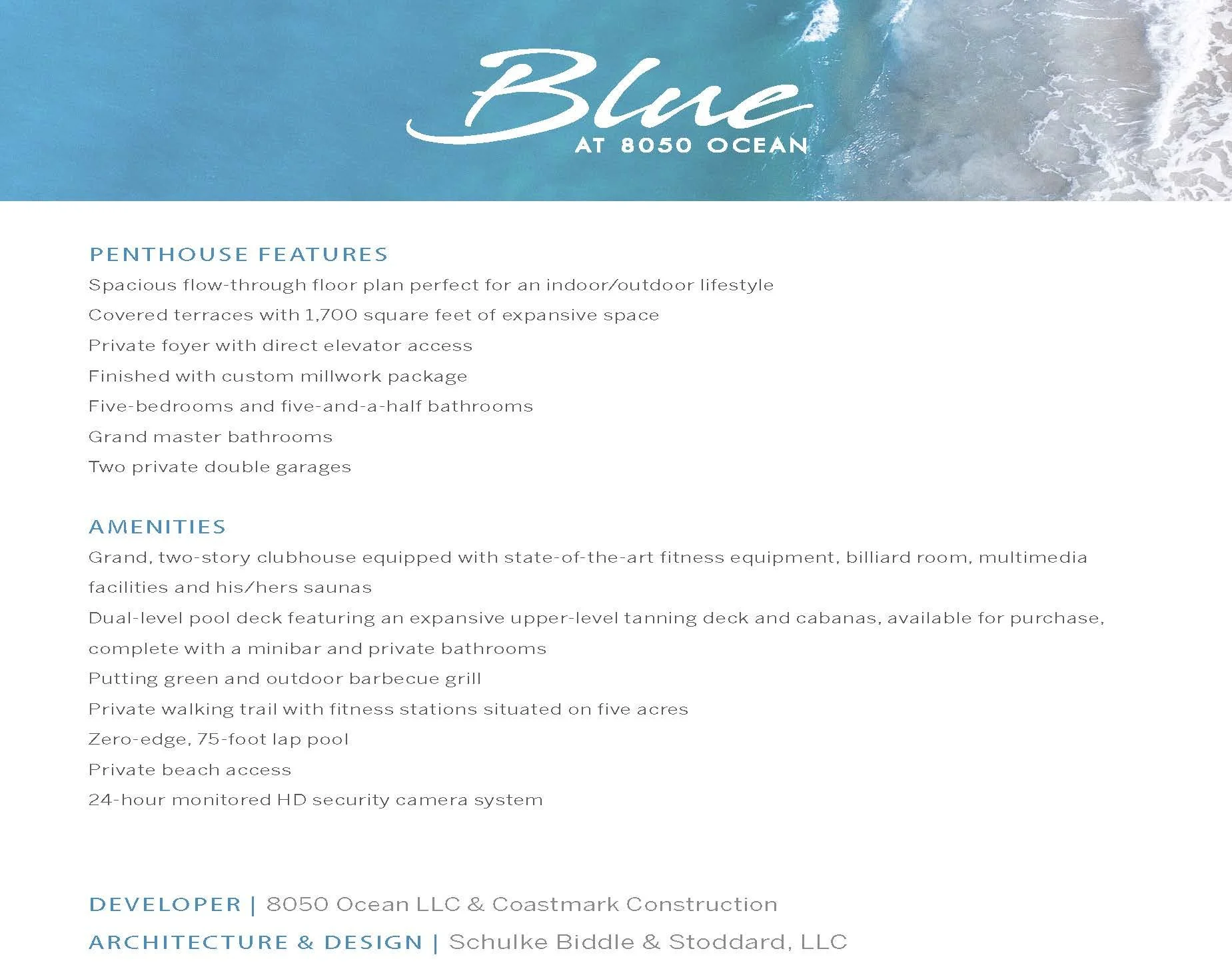 Blue
AT 8050 OCEAN

PENTHOUSE FEATURES
Spacious flow-through floor plan perfect for an indoor/outdoor lifestyle
Covered terraces with 1,700 square feet of expansive space
Private foyer with direct elevator access
Finished with custom millwork package
Five-bedrooms and five-and-a-half bathrooms
Grand master bathrooms
Two private double garages

AMENITIES
Grand, two-story clubhouse equipped with state-of-the-art fitness equipment, billiard room, multimedia facilities and his/hers saunas
Dual-level pool deck featuring an expansive upper-level tanning deck and cabanas, available for purchase, complete with a minibar and private bathrooms
Putting green and outdoor barbecue grill
Private walking trail with fitness stations situated on five acres
Zero-edge, 75-foot lap pool
Private beach access
24-hour monitored HD security camera system

DEVELOPER | 8050 Ocean LLC & Coastmark Construction
ARCHITECTURE & DESIGN | Schulke Biddle & Stoddard, LLC